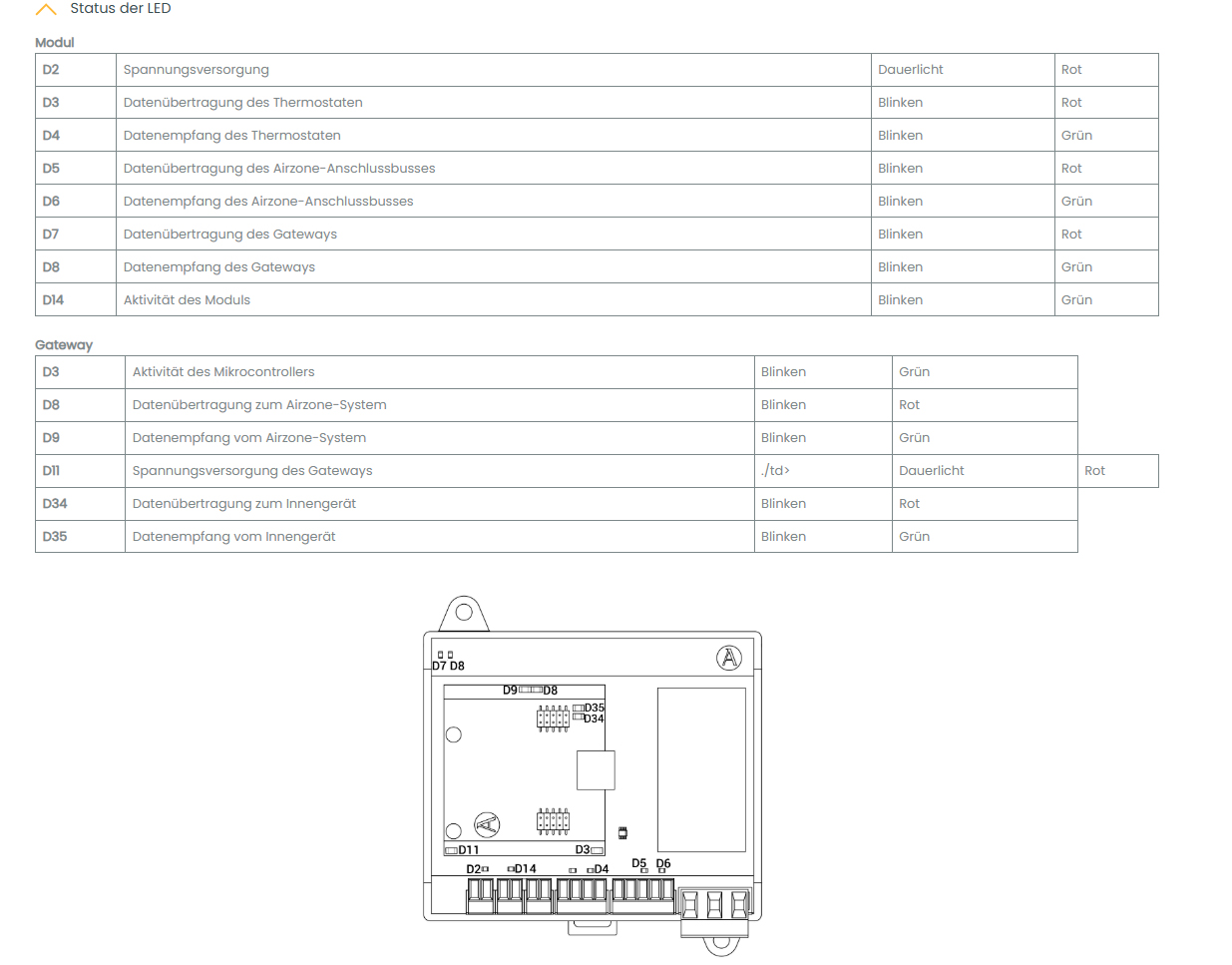 Status der LED

Modul

| D2 | Spannungsversorgung | Dauerlicht | Rot |
|---|---|---|---|
| D3 | Datenübertragung des Thermostaten | Blinken | Rot |
| D4 | Datenempfang des Thermostaten | Blinken | Grün |
| D5 | Datenübertragung des Airzone-Anschlussbusses | Blinken | Rot |
| D6 | Datenempfang des Airzone-Anschlussbusses | Blinken | Grün |
| D7 | Datenübertragung des Gateways | Blinken | Rot |
| D8 | Datenempfang des Gateways | Blinken | Grün |
| D14 | Aktivität des Moduls | Blinken | Grün |

Gateway

| D3 | Aktivität des Mikrocontrollers | Blinken | Grün | |
|---|---|---|---|---|
| D8 | Datenübertragung zum Airzone-System | Blinken | Rot | |
| D9 | Datenempfang vom Airzone-System | Blinken | Grün | |
| D11 | Spannungsversorgung des Gateways | ./td> | Dauerlicht | Rot |
| D34 | Datenübertragung zum Innengerät | Blinken | Rot | |
| D35 | Datenempfang vom Innengerät | Blinken | Grün | |

D7 D8
D9 D8
D35
D34
D11
D3
D2
D14
D4
D5 D6